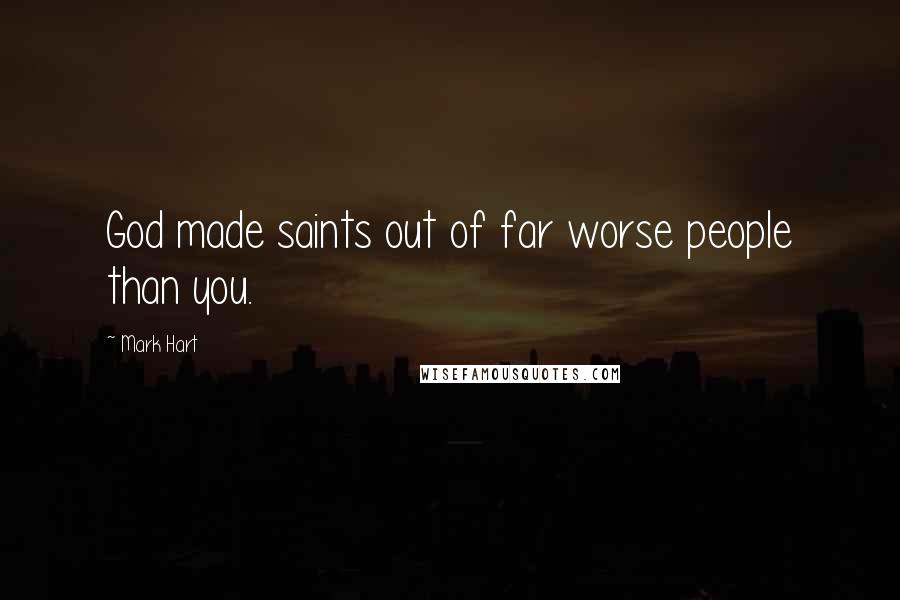 God made saints out of far worse people than you.

~ Mark Hart

WISEFAMOUSQUOTES.COM